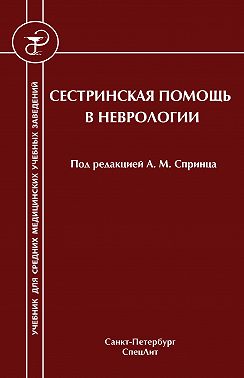 УЧЕБНИК ДЛЯ СРЕДНИХ МЕДИЦИНСКИХ УЧЕБНЫХ ЗАВЕДЕНИЙ

СЕСТРИНСКАЯ ПОМОЩЬ В НЕВРОЛОГИИ

Под редакцией А. М. Спринца

Санкт-Петербург
СпецЛит